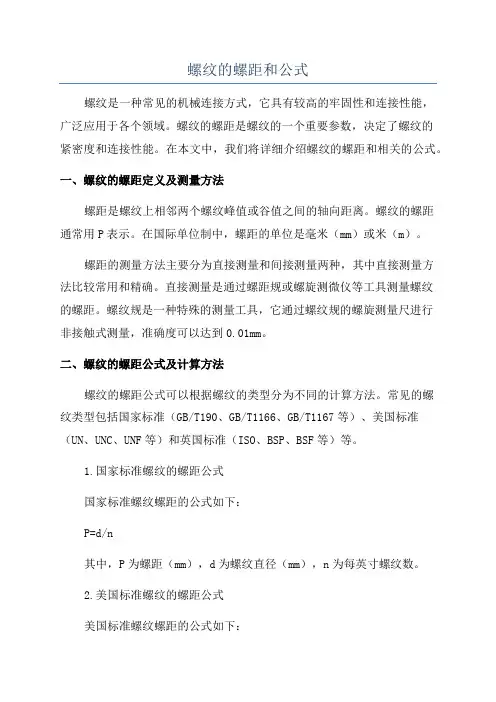 螺纹的螺距和公式

螺纹是一种常见的机械连接方式，它具有较高的牢固性和连接性能，广泛应用于各个领域。螺纹的螺距是螺纹的一个重要参数，决定了螺纹的紧密度和连接性能。在本文中，我们将详细介绍螺纹的螺距和相关的公式。

一、螺纹的螺距定义及测量方法

螺距是螺纹上相邻两个螺纹峰值或谷值之间的轴向距离。螺纹的螺距通常用 P 表示。在国际单位制中，螺距的单位是毫米（mm）或米（m）。

螺距的测量方法主要分为直接测量和间接测量两种，其中直接测量方法比较常用和精确。直接测量是通过螺距规或螺旋测微仪等工具测量螺纹的螺距。螺纹规是一种特殊的测量工具，它通过螺纹规的螺旋测量尺进行非接触式测量，准确度可以达到 0.01mm。

二、螺纹的螺距公式及计算方法

螺纹的螺距公式可以根据螺纹的类型分为不同的计算方法。常见的螺纹类型包括国家标准（GB/T190、GB/T1166、GB/T1167 等）、美国标准（UN、UNC、UNF 等）和英国标准（ISO、BSP、BSF 等）等。

1.国家标准螺纹的螺距公式

国家标准螺纹螺距的公式如下：

P=d/n

其中，P 为螺距（mm），d 为螺纹直径（mm），n 为每英寸螺纹数。

2.美国标准螺纹的螺距公式

美国标准螺纹螺距的公式如下：